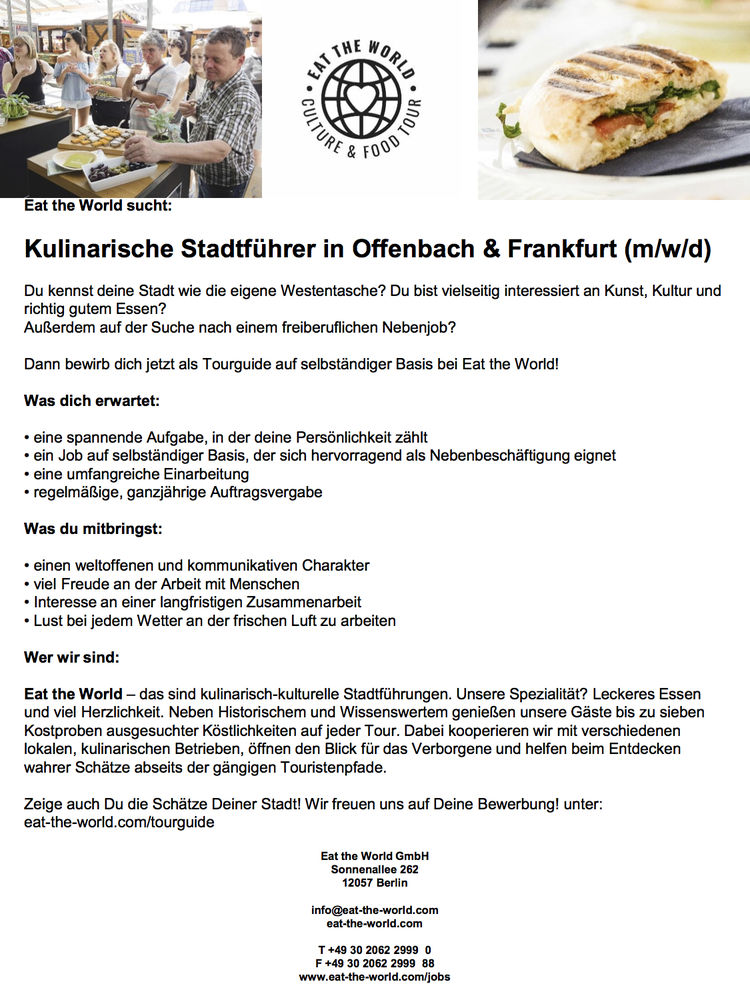 EAT THE WORLD
CULTURE & FOOD TOUR

Eat the World sucht:

Kulinarische Stadtführer in Offenbach & Frankfurt (m/w/d)

Du kennst deine Stadt wie die eigene Westentasche? Du bist vielseitig interessiert an Kunst, Kultur und richtig gutem Essen?
Außerdem auf der Suche nach einem freiberuflichen Nebenjob?

Dann bewirb dich jetzt als Tourguide auf selbständiger Basis bei Eat the World!

Was dich erwartet:

• eine spannende Aufgabe, in der deine Persönlichkeit zählt
• ein Job auf selbständiger Basis, der sich hervorragend als Nebenbeschäftigung eignet
• eine umfangreiche Einarbeitung
• regelmäßige, ganzjährige Auftragsvergabe

Was du mitbringst:

• einen weltoffenen und kommunikativen Charakter
• viel Freude an der Arbeit mit Menschen
• Interesse an einer langfristigen Zusammenarbeit
• Lust bei jedem Wetter an der frischen Luft zu arbeiten

Wer wir sind:

Eat the World – das sind kulinarisch-kulturelle Stadtführungen. Unsere Spezialität? Leckeres Essen und viel Herzlichkeit. Neben Historischem und Wissenswertem genießen unsere Gäste bis zu sieben Kostproben ausgesuchter Köstlichkeiten auf jeder Tour. Dabei kooperieren wir mit verschiedenen lokalen, kulinarischen Betrieben, öffnen den Blick für das Verborgene und helfen beim Entdecken wahrer Schätze abseits der gängigen Touristenpfade.

Zeige auch Du die Schätze Deiner Stadt! Wir freuen uns auf Deine Bewerbung! unter:
eat-the-world.com/tourguide

Eat the World GmbH
Sonnenallee 262
12057 Berlin

info@eat-the-world.com
eat-the-world.com

T +49 30 2062 2999 0
F +49 30 2062 2999 88
www.eat-the-world.com/jobs